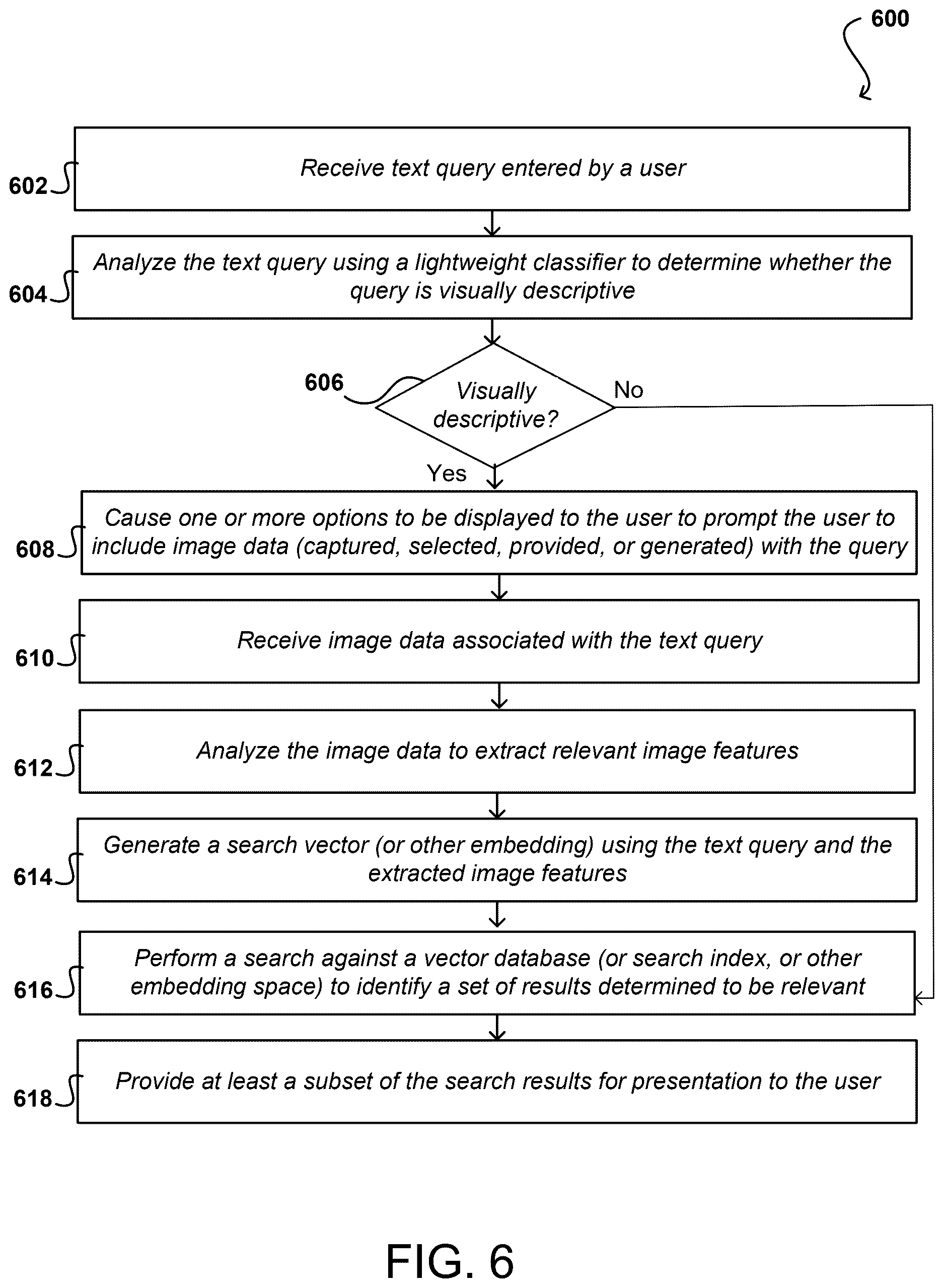 600

602 Receive text query entered by a user

604 Analyze the text query using a lightweight classifier to determine whether the query is visually descriptive

606 Visually descriptive?

No

Yes

608 Cause one or more options to be displayed to the user to prompt the user to include image data (captured, selected, provided, or generated) with the query

610 Receive image data associated with the text query

612 Analyze the image data to extract relevant image features

614 Generate a search vector (or other embedding) using the text query and the extracted image features

616 Perform a search against a vector database (or search index, or other embedding space) to identify a set of results determined to be relevant

618 Provide at least a subset of the search results for presentation to the user

FIG. 6